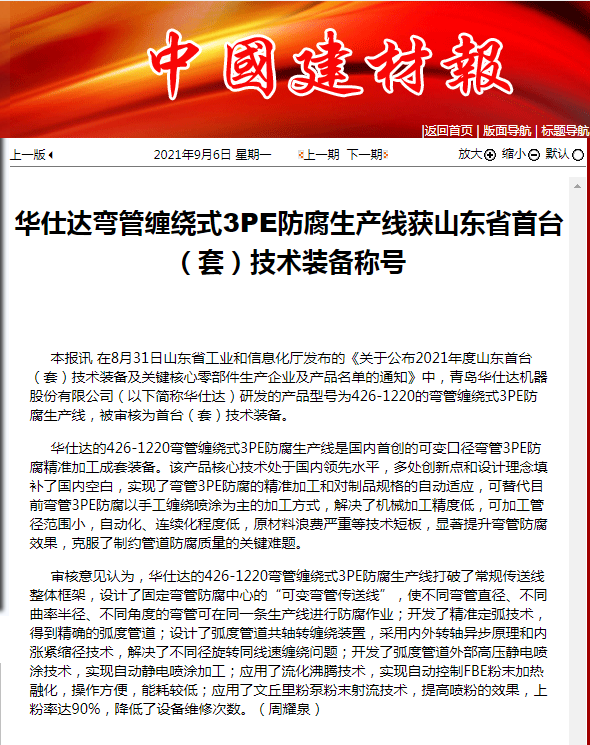 中國建材報

|返回首页 | 版面导航 | 标题导航

上一版

2021年9月6日 星期一

上一期 下一期

放大 缩小 默认

华仕达弯管缠绕式3PE防腐生产线获山东省首台（套）技术装备称号

本报讯 在8月31日山东省工业和信息化厅发布的《关于公布2021年度山东首台（套）技术装备及关键核心零部件生产企业及产品名单的通知》中，青岛华仕达机器股份有限公司（以下简称华仕达）研发的产品型号为426-1220的弯管缠绕式3PE防腐生产线，被审核为首台（套）技术装备。

华仕达的426-1220弯管缠绕式3PE防腐生产线是国内首创的可变口径弯管3PE防腐精准加工成套装备。该产品核心技术处于国内领先水平，多处创新点和设计理念填补了国内空白，实现了弯管3PE防腐的精准加工和对制品规格的自动适应，可替代目前弯管3PE防腐以手工缠绕喷涂为主的加工方式，解决了机械加工精度低，可加工管径范围小，自动化、连续化程度低，原材料浪费严重等技术短板，显著提升弯管防腐效果，克服了制约管道防腐质量的关键难题。

审核意见认为，华仕达的426-1220弯管缠绕式3PE防腐生产线打破了常规传送线整体框架，设计了固定弯管防腐中心的“可变弯管传送线”，使不同弯管直径、不同曲率半径、不同角度的弯管可在同一条生产线进行防腐作业；开发了精准定弧技术，得到精确的弧度管道；设计了弧度管道共轴转缠绕装置，采用内外转轴异步原理和内涨紧缩径技术，解决了不同径旋转同线速缠绕问题；开发了弧度管道外部高压静电喷涂技术，实现自动静电喷涂加工；应用了流化沸腾技术，实现自动控制FBE粉末加热融化，操作方便，能耗较低；应用了文丘里粉泵粉末射流技术，提高喷粉的效果，上粉率达90%，降低了设备维修次数。（周耀泉）